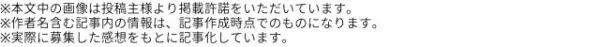 ※本文中の画像は投稿主様より掲載許諾をいただいています。
※作者名含む記事内の情報は、記事作成時点でのものになります。
※実際に募集した感想をもとに記事化しています。